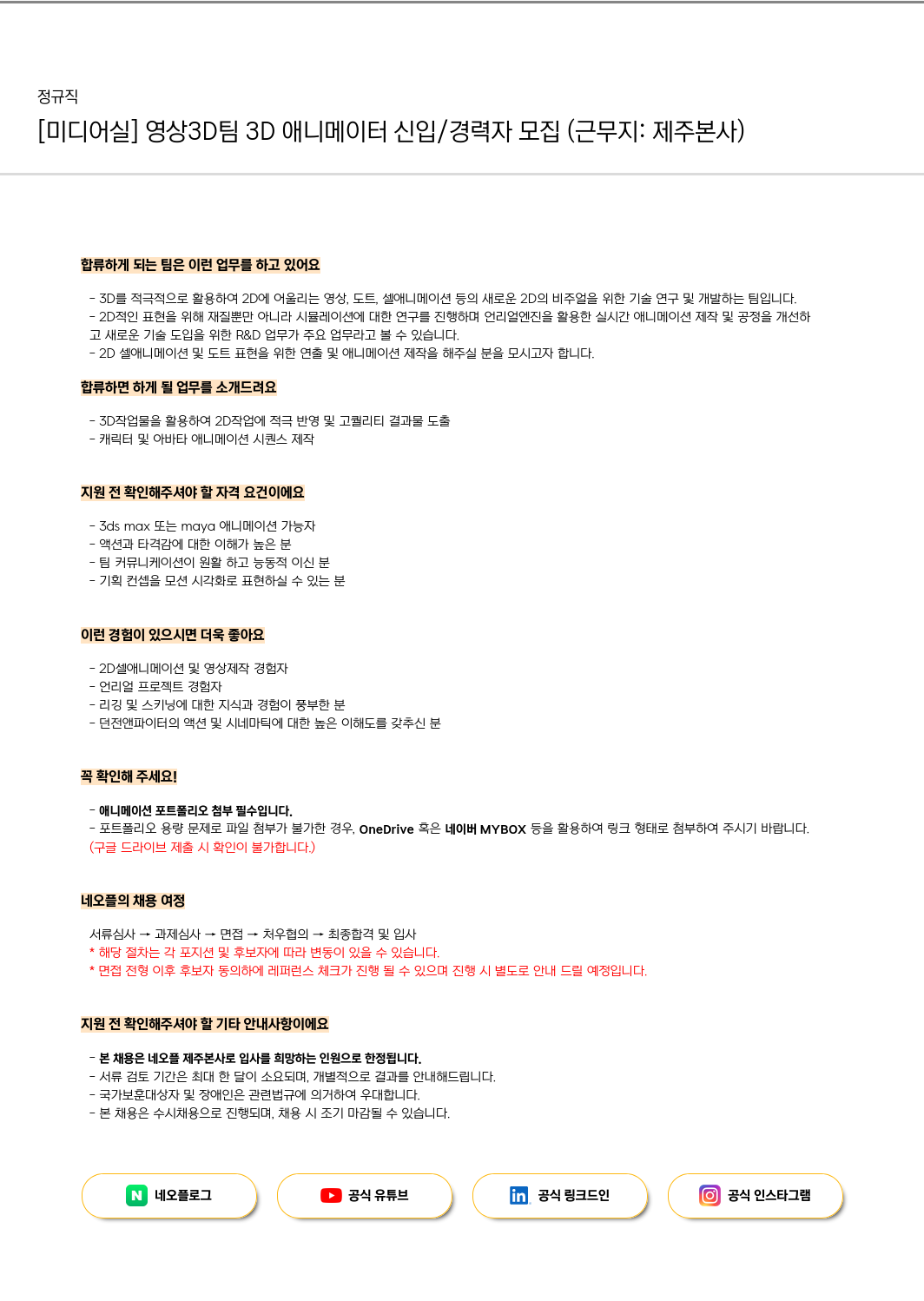 정규직

[미디어실] 영상3D팀 3D 애니메이터 신입/경력자 모집 (근무지: 제주본사)

합류하게 되는 팀은 이런 업무를 하고 있어요

- 3D를 적극적으로 활용하여 2D에 어울리는 영상, 도트, 셀애니메이션 등의 새로운 2D의 비주얼을 위한 기술 연구 및 개발하는 팀입니다.
- 2D적인 표현을 위해 재질뿐만 아니라 시뮬레이션에 대한 연구를 진행하며 언리얼엔진을 활용한 실시간 애니메이션 제작 및 공정을 개선하고 새로운 기술 도입을 위한 R&D 업무가 주요 업무라고 볼 수 있습니다.
- 2D 셀애니메이션 및 도트 표현을 위한 연출 및 애니메이션 제작을 해주실 분을 모시고자 합니다.

합류하면 하게 될 업무를 소개드려요

- 3D작업물을 활용하여 2D작업에 적극 반영 및 고퀄리티 결과물 도출
- 캐릭터 및 아바타 애니메이션 시퀀스 제작

지원 전 확인해주셔야 할 자격 요건이에요

- 3ds max 또는 maya 애니메이션 가능자
- 액션과 타격감에 대한 이해가 높은 분
- 팀 커뮤니케이션이 원활 하고 능동적 이신 분
- 기획 컨셉을 모션 시각화로 표현하실 수 있는 분

이런 경험이 있으시면 더욱 좋아요

- 2D셀애니메이션 및 영상제작 경험자
- 언리얼 프로젝트 경험자
- 리깅 및 스키닝에 대한 지식과 경험이 풍부한 분
- 던전앤파이터의 액션 및 시네마틱에 대한 높은 이해도를 갖추신 분

꼭 확인해 주세요!

- 애니메이션 포트폴리오 첨부 필수입니다.
- 포트폴리오 용량 문제로 파일 첨부가 불가한 경우, OneDrive 혹은 네이버 MYBOX 등을 활용하여 링크 형태로 첨부하여 주시기 바랍니다.
(구글 드라이브 제출 시 확인이 불가합니다.)

네오플의 채용 여정

서류심사 → 과제심사 → 면접 → 처우협의 → 최종합격 및 입사
* 해당 절차는 각 포지션 및 후보자에 따라 변동이 있을 수 있습니다.
* 면접 전형 이후 후보자 동의하에 레퍼런스 체크가 진행 될 수 있으며 진행 시 별도로 안내 드릴 예정입니다.

지원 전 확인해주셔야 할 기타 안내사항이에요

- 본 채용은 네오플 제주본사로 입사를 희망하는 인원으로 한정됩니다.
- 서류 검토 기간은 최대 한 달이 소요되며, 개별적으로 결과를 안내해드립니다.
- 국가보훈대상자 및 장애인은 관련법규에 의거하여 우대합니다.
- 본 채용은 수시채용으로 진행되며, 채용 시 조기 마감될 수 있습니다.

N 네오플로그
공식 유튜브
in 공식 링크드인
공식 인스타그램